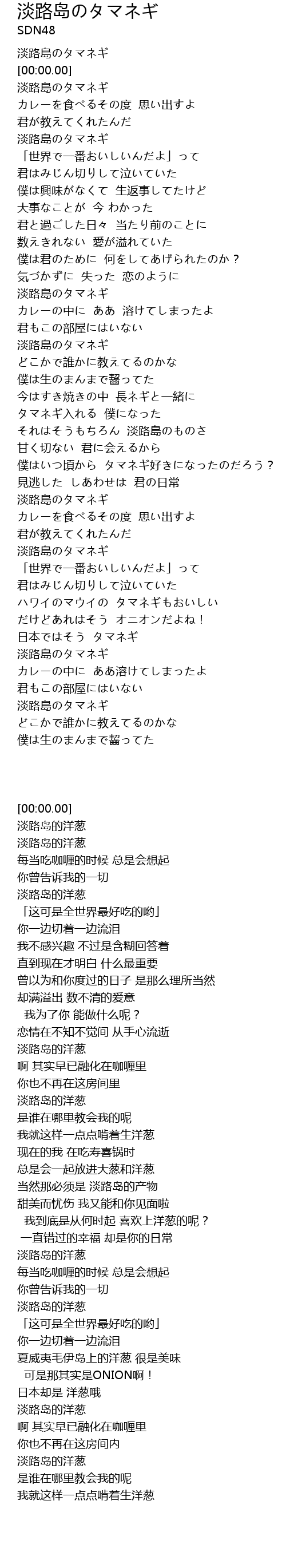 淡路島のタマネギ
SDN48

淡路島のタマネギ
[00:00.00]
淡路島のタマネギ
カレーを食べるその度　思い出すよ
君が教えてくれたんだ
淡路島のタマネギ
「世界で一番おいしいんだよ」って
君はみじん切りして泣いていた
僕は興味がなくて　生返事してたけど
大事なことが　今　わかった
君と過ごした日々　当たり前のことに
数えきれない　愛が溢れていた
僕は君のために　何をしてあげられたのか？
気づかずに　失った　恋のように
淡路島のタマネギ
カレーの中に　ああ　溶けてしまったよ
君もこの部屋にはいない
淡路島のタマネギ
どこかで誰かに教えてるのかな
僕は生のまんまで齧ってた
今はすき焼きの中　長ネギと一緒に
タマネギ入れる　僕になった
それはそうもちろん　淡路島のものさ
甘く切ない　君に会えるから
僕はいつ頃から　タマネギ好きになったのだろう？
見逃した　しあわせは　君の日常
淡路島のタマネギ
カレーを食べるその度　思い出すよ
君が教えてくれたんだ
淡路島のタマネギ
「世界で一番おいしいんだよ」って
君はみじん切りして泣いていた
ハワイのマウイの　タマネギもおいしい
だけどあれはそう　オニオンだよね！
日本ではそう　タマネギ
淡路島のタマネギ
カレーの中に　ああ溶けてしまったよ
君もこの部屋にはいない
淡路島のタマネギ
どこかで誰かに教えてるのかな
僕は生のまんまで齧ってた

[00:00.00]
淡路岛的洋葱
淡路岛的洋葱
每当吃咖喱的时候 总是会想起
你曾告诉我的一切
淡路岛的洋葱
「这可是全世界最好吃的哟」
你一边切着一边流泪
我不感兴趣 不过是含糊回答着
直到现在才明白 什么最重要
曾以为和你度过的日子 是那么理所当然
却满溢出 数不清的爱意
我为了你 能做什么呢？
恋情在不知不觉间 从手心流逝
淡路岛的洋葱
啊 其实早已融化在咖喱里
你也不再在这房间里
淡路岛的洋葱
是谁在哪里教会我的呢
我就这样一点点啃着生洋葱
现在的我 在吃寿喜锅时
总是会一起放进大葱和洋葱
当然那必须是 淡路岛的产物
甜美而忧伤 我又能和你见面啦
我到底是从何时起 喜欢上洋葱的呢？
一直错过的幸福 却是你的日常
淡路岛的洋葱
每当吃咖喱的时候 总是会想起
你曾告诉我的一切
淡路岛的洋葱
「这可是全世界最好吃的哟」
你一边切着一边流泪
夏威夷毛伊岛上的洋葱 很是美味
可是那其实是ONION啊！
日本却是 洋葱哦
淡路岛的洋葱
啊 其实早已融化在咖喱里
你也不再在这房间内
淡路岛的洋葱
是谁在哪里教会我的呢
我就这样一点点啃着生洋葱